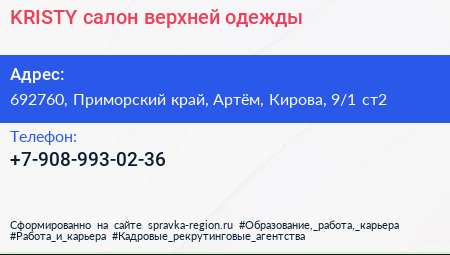 KRISTY салон верхней одежды

Адрес:

692760, Приморский край, Артём, Кирова, 9/1 ст2

Телефон:

+7-908-993-02-36

Сформированно на сайте spravka-region.ru #Образование,_работа,_карьера #Работа_и_карьера #Кадровые_рекрутинговые_агентства